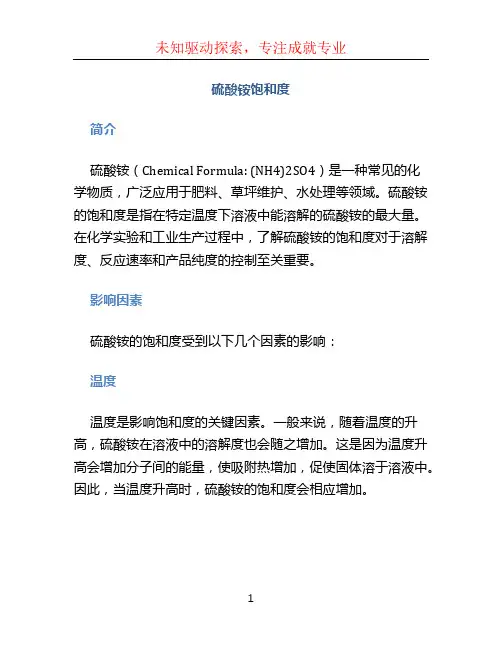 未知驱动探索，专注成就专业

硫酸铵饱和度

简介

硫酸铵（Chemical Formula: (NH4)2SO4）是一种常见的化学物质，广泛应用于肥料、草坪维护、水处理等领域。硫酸铵的饱和度是指在特定温度下溶液中能溶解的硫酸铵的最大量。在化学实验和工业生产过程中，了解硫酸铵的饱和度对于溶解度、反应速率和产品纯度的控制至关重要。

影响因素

硫酸铵的饱和度受到以下几个因素的影响：

温度

温度是影响饱和度的关键因素。一般来说，随着温度的升高，硫酸铵在溶液中的溶解度也会随之增加。这是因为温度升高会增加分子间的能量，使吸附热增加，促使固体溶于溶液中。因此，当温度升高时，硫酸铵的饱和度会相应增加。

1